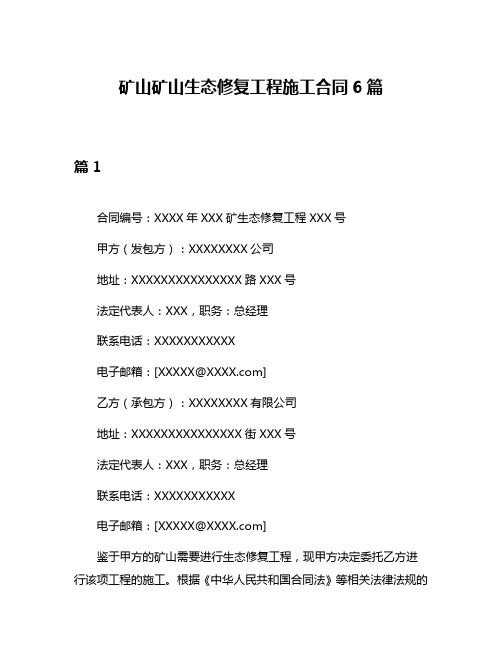 矿山矿山生态修复工程施工合同 6 篇

篇 1

合同编号：XXXX 年 XXX 矿生态修复工程 XXX 号

甲方（发包方）：XXXXXXXX 公司

地址：XXXXXXXXXXXXXXX 路 XXX 号

法定代表人：XXX，职务：总经理

联系电话：XXXXXXXXXXX

电子邮箱：[XXXXX@XXXX.com]

乙方（承包方）：XXXXXXXX 有限公司

地址：XXXXXXXXXXXXXXX 街 XXX 号

法定代表人：XXX，职务：总经理

联系电话：XXXXXXXXXXX

电子邮箱：[XXXXX@XXXX.com]

鉴于甲方的矿山需要进行生态修复工程，现甲方决定委托乙方进行该项工程的施工。根据《中华人民共和国合同法》等相关法律法规的